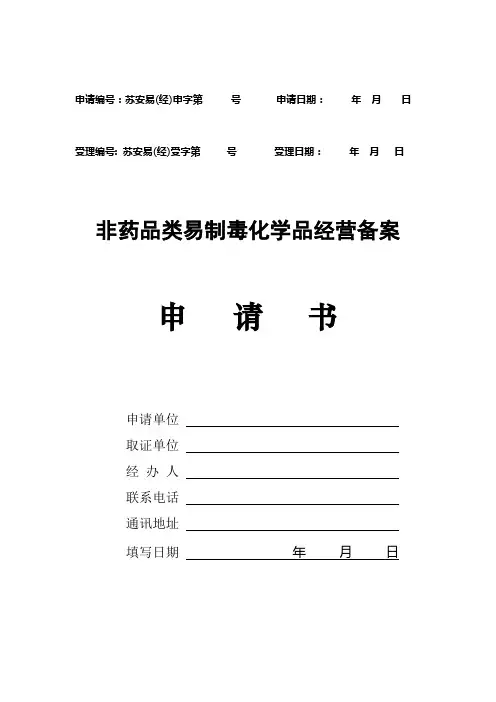 申请编号：苏安易(经)申字第　　号　　申请日期：　　年　月　日

受理编号: 苏安易(经)受字第　　号　　受理日期：　　年　月　日

非药品类易制毒化学品经营备案

申　请　书

申请单位

取证单位

经 办 人

联系电话

通讯地址

填写日期　　　　年　　月　　日